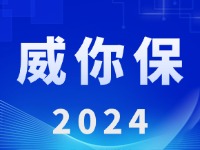 威你保
2024